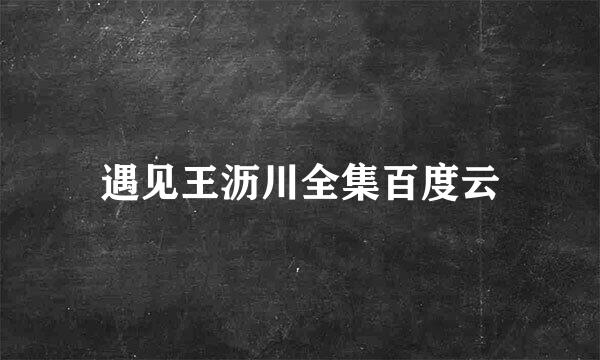 遇见王沥川全集百度云